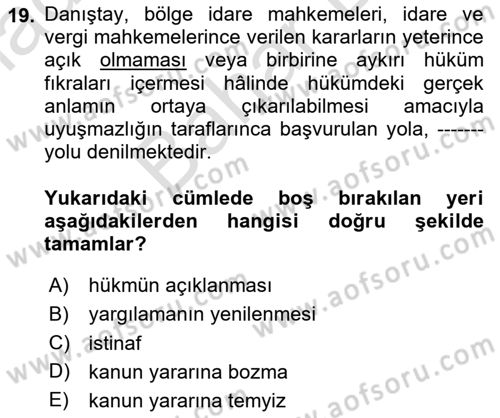 19. Danıştay, bölge idare mahkemeleri, idare ve vergi mahkemelerince verilen kararların yeterince açık olmaması veya birbirine aykırı hüküm fıkraları içermesi hâlinde hükümdeki gerçek anlamın ortaya çıkarılabilmesi amacıyla uyuşmazlığın taraflarınca başvurulan yola, ------- yolu denilmektedir.

Yukarıdaki cümlede boş bırakılan yeri aşağıdakilerden hangisi doğru şekilde tamamlar?

A) hükmün açıklanması
B) yargılamanın yenilenmesi
C) istinaf
D) kanun yararına bozma
E) kanun yararına temyiz

www.aofsoru.com